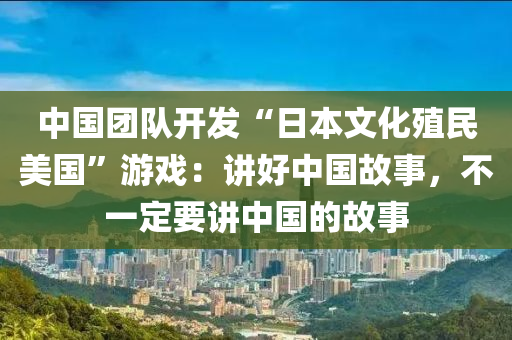 中国团队开发“日本文化殖民美国”游戏：讲好中国故事，不一定要讲中国的故事